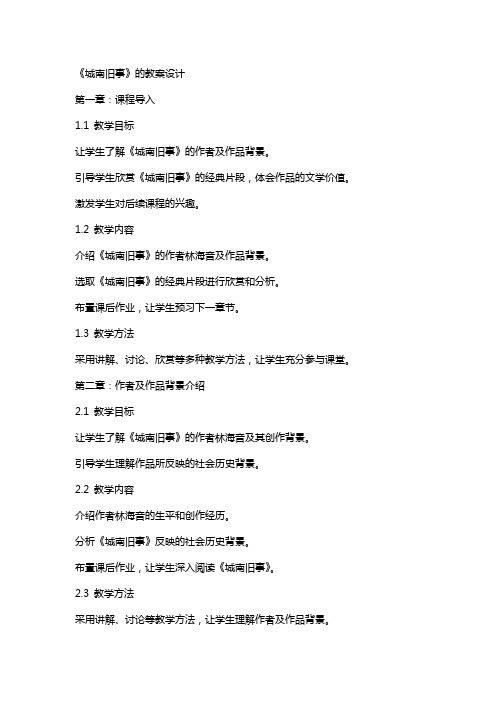 《城南旧事》的教案设计

第一章：课程导入

1.1 教学目标

让学生了解《城南旧事》的作者及作品背景。

引导学生欣赏《城南旧事》的经典片段，体会作品的文学价值。

激发学生对后续课程的兴趣。

1.2 教学内容

介绍《城南旧事》的作者林海音及作品背景。

选取《城南旧事》的经典片段进行欣赏和分析。

布置课后作业，让学生预习下一章节。

1.3 教学方法

采用讲解、讨论、欣赏等多种教学方法，让学生充分参与课堂。

第二章：作者及作品背景介绍

2.1 教学目标

让学生了解《城南旧事》的作者林海音及其创作背景。

引导学生理解作品所反映的社会历史背景。

2.2 教学内容

介绍作者林海音的生平和创作经历。

分析《城南旧事》反映的社会历史背景。

布置课后作业，让学生深入阅读《城南旧事》。

2.3 教学方法

采用讲解、讨论等教学方法，让学生理解作者及作品背景。